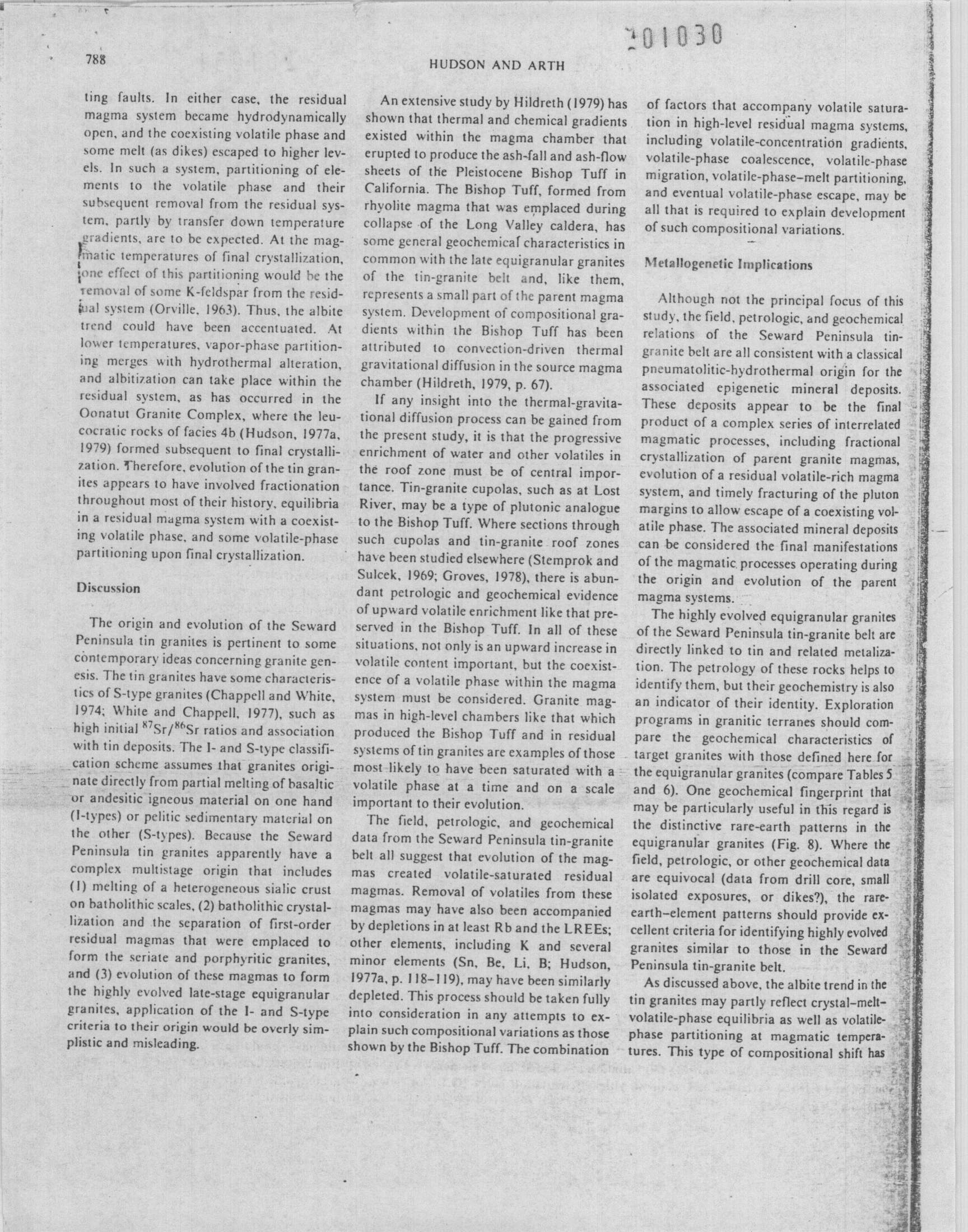 201030

788

HUDSON AND ARTH

ting faults. In either case, the residual magma system became hydrodynamically open, and the coexisting volatile phase and some melt (as dikes) escaped to higher levels. In such a system, partitioning of elements to the volatile phase and their subsequent removal from the residual system, partly by transfer down temperature gradients, are to be expected. At the magmatic temperatures of final crystallization, one effect of this partitioning would be the removal of some K-feldspar from the residual system (Orville, 1963). Thus, the albite trend could have been accentuated. At lower temperatures, vapor-phase partitioning merges with hydrothermal alteration, and albitization can take place within the residual system, as has occurred in the Oonatut Granite Complex, where the leucocratic rocks of facies 4b (Hudson, 1977a, 1979) formed subsequent to final crystallization. Therefore, evolution of the tin granites appears to have involved fractionation throughout most of their history, equilibria in a residual magma system with a coexisting volatile phase, and some volatile-phase partitioning upon final crystallization.

Discussion

The origin and evolution of the Seward Peninsula tin granites is pertinent to some contemporary ideas concerning granite genesis. The tin granites have some characteristics of S-type granites (Chappell and White, 1974; White and Chappell, 1977), such as high initial $^{87}Sr/^{86}Sr$ ratios and association with tin deposits. The I- and S-type classification scheme assumes that granites originate directly from partial melting of basaltic or andesitic igneous material on one hand (I-types) or pelitic sedimentary material on the other (S-types). Because the Seward Peninsula tin granites apparently have a complex multistage origin that includes (1) melting of a heterogeneous sialic crust on batholithic scales, (2) batholithic crystallization and the separation of first-order residual magmas that were emplaced to form the seriate and porphyritic granites, and (3) evolution of these magmas to form the highly evolved late-stage equigranular granites, application of the I- and S-type criteria to their origin would be overly simplistic and misleading.

An extensive study by Hildreth (1979) has shown that thermal and chemical gradients existed within the magma chamber that erupted to produce the ash-fall and ash-flow sheets of the Pleistocene Bishop Tuff in California. The Bishop Tuff, formed from rhyolite magma that was emplaced during collapse of the Long Valley caldera, has some general geochemical characteristics in common with the late equigranular granites of the tin-granite belt and, like them, represents a small part of the parent magma system. Development of compositional gradients within the Bishop Tuff has been attributed to convection-driven thermal gravitational diffusion in the source magma chamber (Hildreth, 1979, p. 67).

If any insight into the thermal-gravitational diffusion process can be gained from the present study, it is that the progressive enrichment of water and other volatiles in the roof zone must be of central importance. Tin-granite cupolas, such as at Lost River, may be a type of plutonic analogue to the Bishop Tuff. Where sections through such cupolas and tin-granite roof zones have been studied elsewhere (Stemprok and Sulcek, 1969; Groves, 1978), there is abundant petrologic and geochemical evidence of upward volatile enrichment like that preserved in the Bishop Tuff. In all of these situations, not only is an upward increase in volatile content important, but the coexistence of a volatile phase within the magma system must be considered. Granite magmas in high-level chambers like that which produced the Bishop Tuff and in residual systems of tin granites are examples of those most likely to have been saturated with a volatile phase at a time and on a scale important to their evolution.

The field, petrologic, and geochemical data from the Seward Peninsula tin-granite belt all suggest that evolution of the magmas created volatile-saturated residual magmas. Removal of volatiles from these magmas may have also been accompanied by depletions in at least Rb and the LREEs; other elements, including K and several minor elements (Sn, Be, Li, B; Hudson, 1977a, p. 118–119), may have been similarly depleted. This process should be taken fully into consideration in any attempts to explain such compositional variations as those shown by the Bishop Tuff. The combination of factors that accompany volatile saturation in high-level residual magma systems, including volatile-concentration gradients, volatile-phase coalescence, volatile-phase migration, volatile-phase–melt partitioning, and eventual volatile-phase escape, may be all that is required to explain development of such compositional variations.

Metallogenetic Implications

Although not the principal focus of this study, the field, petrologic, and geochemical relations of the Seward Peninsula tin-granite belt are all consistent with a classical pneumatolitic-hydrothermal origin for the associated epigenetic mineral deposits. These deposits appear to be the final product of a complex series of interrelated magmatic processes, including fractional crystallization of parent granite magmas, evolution of a residual volatile-rich magma system, and timely fracturing of the pluton margins to allow escape of a coexisting volatile phase. The associated mineral deposits can be considered the final manifestations of the magmatic processes operating during the origin and evolution of the parent magma systems.

The highly evolved equigranular granites of the Seward Peninsula tin-granite belt are directly linked to tin and related metalization. The petrology of these rocks helps to identify them, but their geochemistry is also an indicator of their identity. Exploration programs in granitic terranes should compare the geochemical characteristics of target granites with those defined here for the equigranular granites (compare Tables 5 and 6). One geochemical fingerprint that may be particularly useful in this regard is the distinctive rare-earth patterns in the equigranular granites (Fig. 8). Where the field, petrologic, or other geochemical data are equivocal (data from drill core, small isolated exposures, or dikes?), the rare-earth–element patterns should provide excellent criteria for identifying highly evolved granites similar to those in the Seward Peninsula tin-granite belt.

As discussed above, the albite trend in the tin granites may partly reflect crystal–melt–volatile-phase equilibria as well as volatile-phase partitioning at magmatic temperatures. This type of compositional shift has